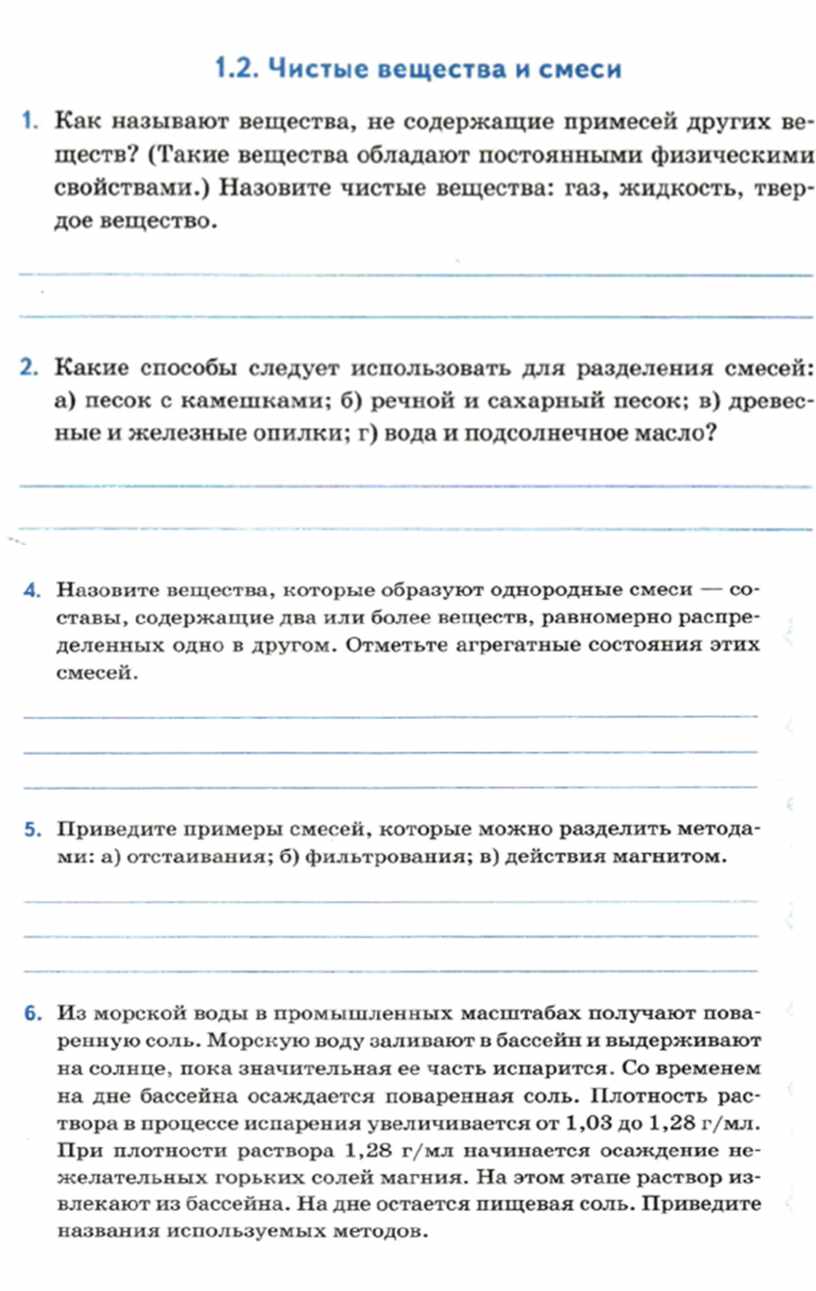 1.2. Чистые вещества и смеси

1. Как называют вещества, не содержащие примесей других веществ? (Такие вещества обладают постоянными физическими свойствами.) Назовите чистые вещества: газ, жидкость, твердое вещество.

2. Какие способы следует использовать для разделения смесей: а) песок с камешками; б) речной и сахарный песок; в) древесные и железные опилки; г) вода и подсолнечное масло?

4. Назовите вещества, которые образуют однородные смеси — составы, содержащие два или более веществ, равномерно распределенных одно в другом. Отметьте агрегатные состояния этих смесей.

5. Приведите примеры смесей, которые можно разделить методами: а) отстаивания; б) фильтрования; в) действия магнитом.

6. Из морской воды в промышленных масштабах получают поваренную соль. Морскую воду заливают в бассейн и выдерживают на солнце, пока значительная ее часть испарится. Со временем на дне бассейна осаждается поваренная соль. Плотность раствора в процессе испарения увеличивается от 1,03 до 1,28 г/мл. При плотности раствора 1,28 г/мл начинается осаждение нежелательных горьких солей магния. На этом этапе раствор извлекают из бассейна. На дне остается пищевая соль. Приведите названия используемых методов.